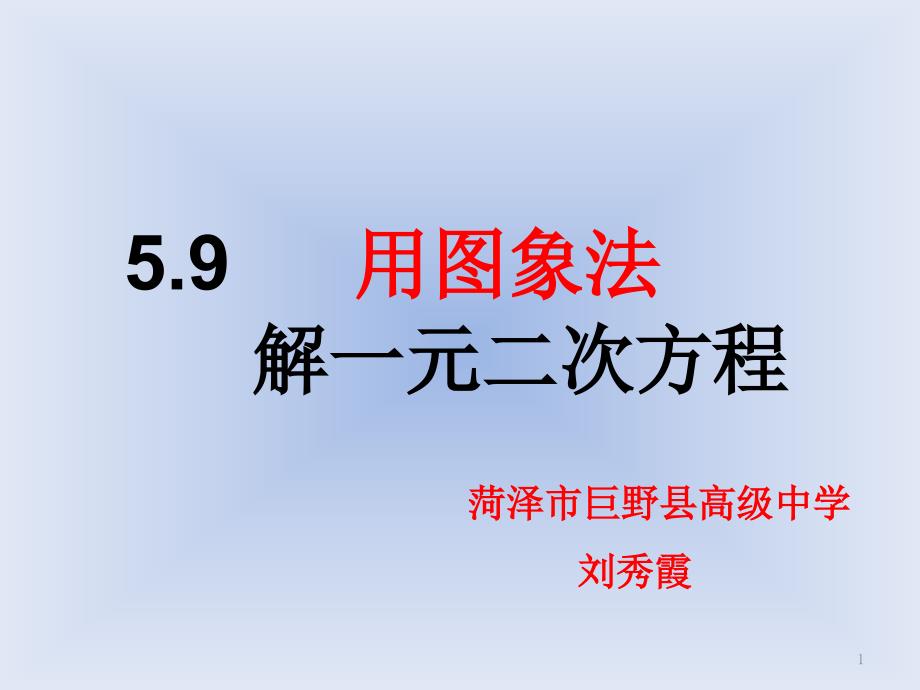 5.9 用图象法
解一元二次方程

菏泽市巨野县高级中学
刘秀霞

1